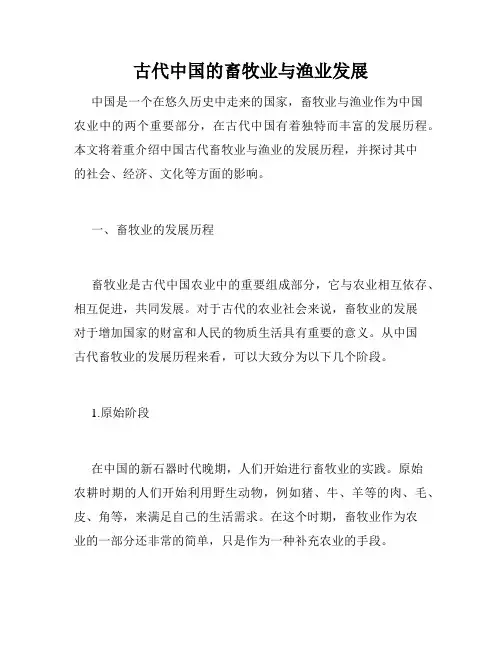 古代中国的畜牧业与渔业发展

中国是一个在悠久历史中走来的国家，畜牧业与渔业作为中国农业中的两个重要部分，在古代中国有着独特而丰富的发展历程。本文将着重介绍中国古代畜牧业与渔业的发展历程，并探讨其中的社会、经济、文化等方面的影响。

一、畜牧业的发展历程

畜牧业是古代中国农业中的重要组成部分，它与农业相互依存、相互促进，共同发展。对于古代的农业社会来说，畜牧业的发展对于增加国家的财富和人民的物质生活具有重要的意义。从中国古代畜牧业的发展历程来看，可以大致分为以下几个阶段。

1.原始阶段

在中国的新石器时代晚期，人们开始进行畜牧业的实践。原始农耕时期的人们开始利用野生动物，例如猪、牛、羊等的肉、毛、皮、角等，来满足自己的生活需求。在这个时期，畜牧业作为农业的一部分还非常的简单，只是作为一种补充农业的手段。